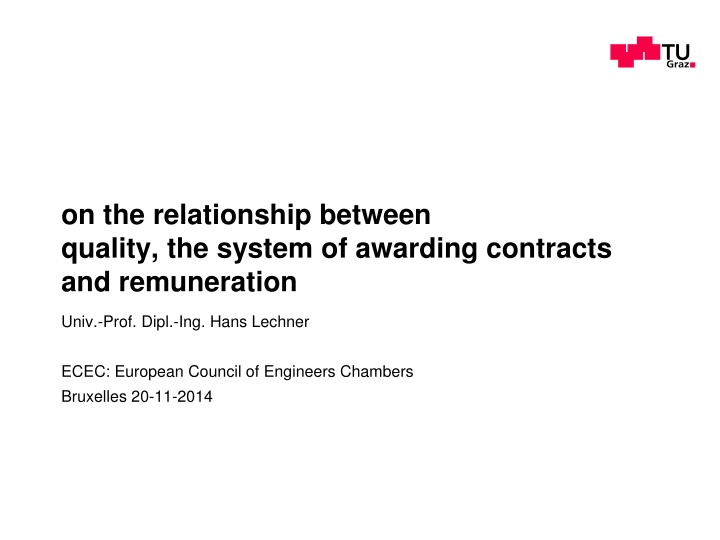 TU
Graz

on the relationship between quality, the system of awarding contracts and remuneration

Univ.-Prof. Dipl.-Ing. Hans Lechner

ECEC: European Council of Engineers Chambers
Bruxelles 20-11-2014